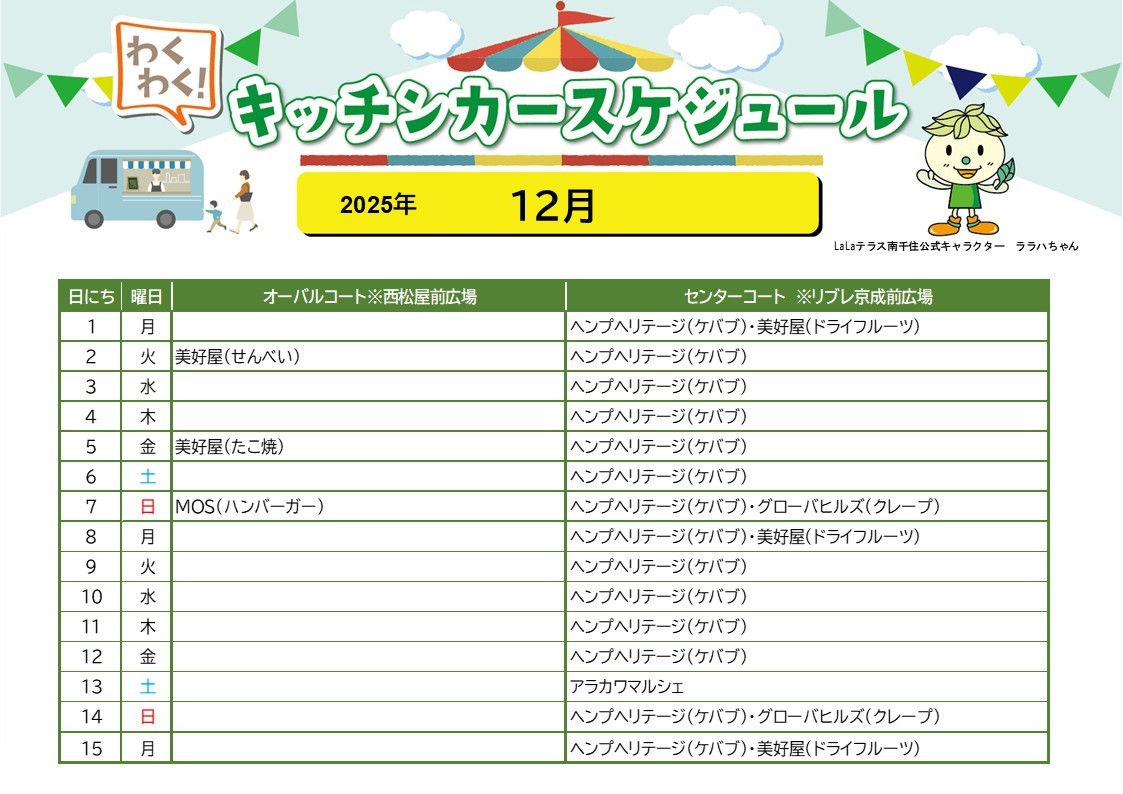 わくわく!

キッチンカースケジュール

2025年 12月

LaLaテラス南千住公式キャラクター ララハちゃん

| 日にち | 曜日 | オーバルコート※西松屋前広場 | センターコート ※リブレ京成前広場 |
|---|---|---|---|
| 1 | 月 | | ヘンプヘリテージ(ケバブ)・美好屋(ドライフルーツ) |
| 2 | 火 | 美好屋(せんべい) | ヘンプヘリテージ(ケバブ) |
| 3 | 水 | | ヘンプヘリテージ(ケバブ) |
| 4 | 木 | | ヘンプヘリテージ(ケバブ) |
| 5 | 金 | 美好屋(たこ焼) | ヘンプヘリテージ(ケバブ) |
| 6 | 土 | | ヘンプヘリテージ(ケバブ) |
| 7 | 日 | MOS(ハンバーガー) | ヘンプヘリテージ(ケバブ)・グローバヒルズ(クレープ) |
| 8 | 月 | | ヘンプヘリテージ(ケバブ)・美好屋(ドライフルーツ) |
| 9 | 火 | | ヘンプヘリテージ(ケバブ) |
| 10 | 水 | | ヘンプヘリテージ(ケバブ) |
| 11 | 木 | | ヘンプヘリテージ(ケバブ) |
| 12 | 金 | | ヘンプヘリテージ(ケバブ) |
| 13 | 土 | | アラカワマルシェ |
| 14 | 日 | | ヘンプヘリテージ(ケバブ)・グローバヒルズ(クレープ) |
| 15 | 月 | | ヘンプヘリテージ(ケバブ)・美好屋(ドライフルーツ) |